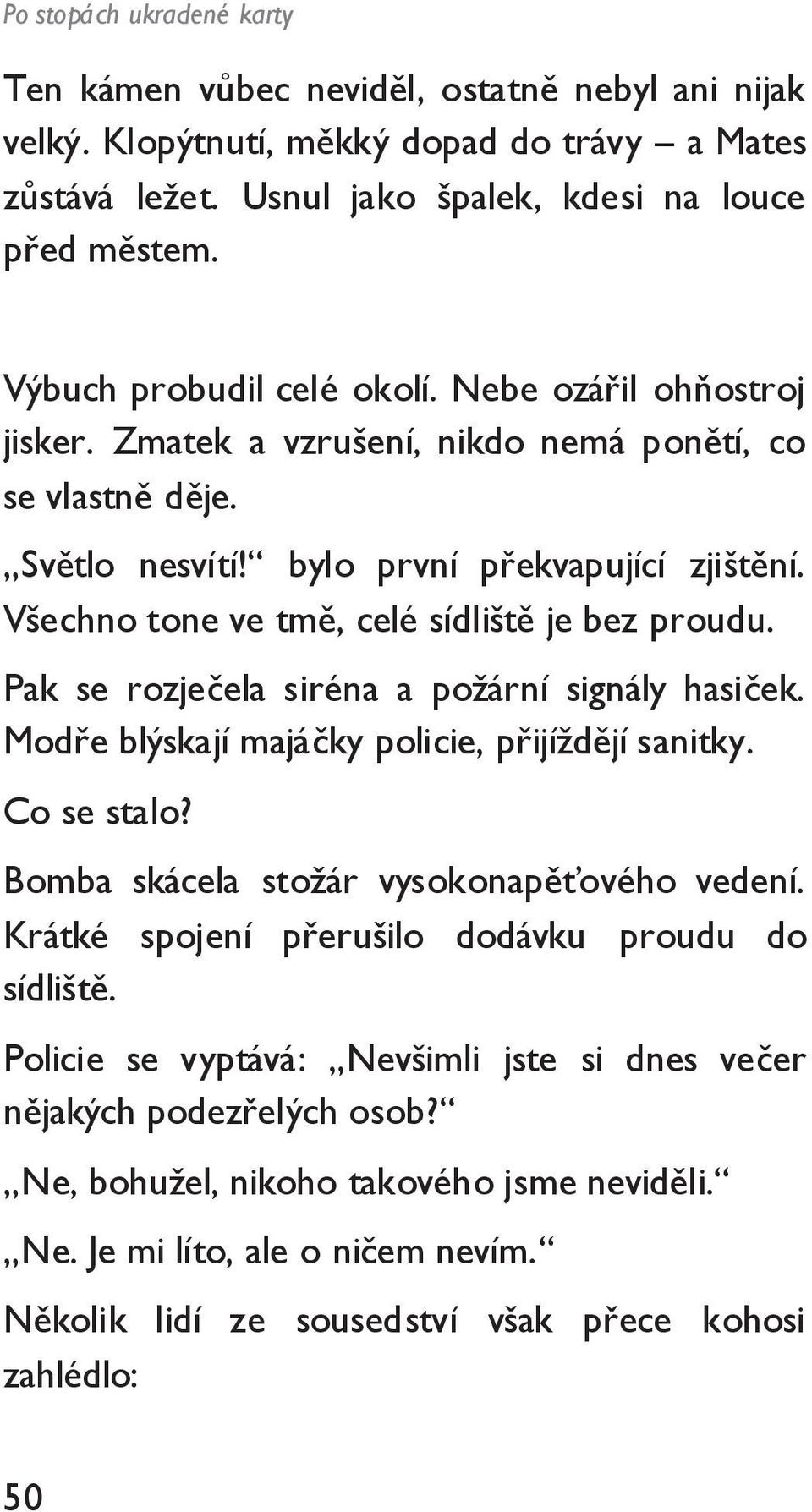 Po stopách ukradené karty

Ten kámen vůbec neviděl, ostatně nebyl ani nijak velký. Klopýtnutí, měkký dopad do trávy – a Mates zůstává ležet. Usnul jako špalek, kdesi na louce před městem.

Výbuch probudil celé okolí. Nebe ozářil ohňostroj jisker. Zmatek a vzrušení, nikdo nemá ponětí, co se vlastně děje.

„Světlo nesvítí!“ bylo první překvapující zjištění. Všechno tone ve tmě, celé sídliště je bez proudu.

Pak se rozječela siréna a požární signály hasiček. Modře blýskají majáčky policie, přijíždějí sanitky.

Co se stalo?

Bomba skácela stožár vysokonapěťového vedení. Krátké spojení přerušilo dodávku proudu do sídliště.

Policie se vyptává: „Nevšimli jste si dnes večer nějakých podezřelých osob?“

„Ne, bohužel, nikoho takového jsme neviděli.“

„Ne. Je mi líto, ale o ničem nevím.“

Několik lidí ze sousedství však přece kohosi zahlédlo:

50